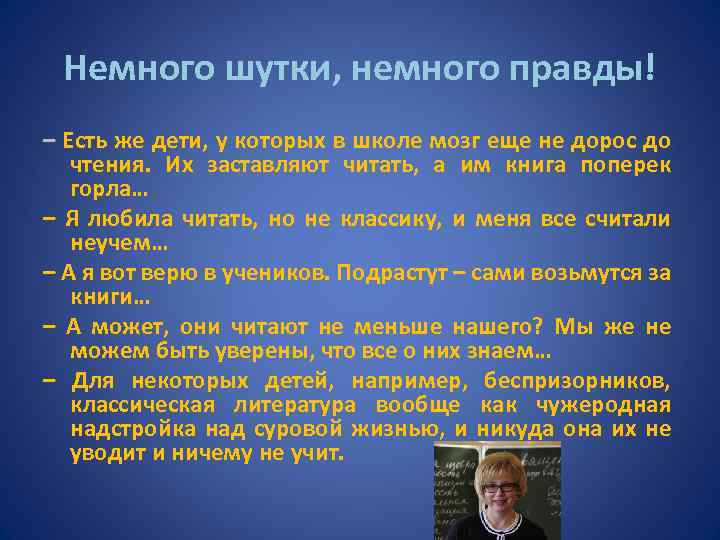 Немного шутки, немного правды!

– Есть же дети, у которых в школе мозг еще не дорос до чтения. Их заставляют читать, а им книга поперек горла…

– Я любила читать, но не классику, и меня все считали неучем…

– А я вот верю в учеников. Подрастут – сами возьмутся за книги…

– А может, они читают не меньше нашего? Мы же не можем быть уверены, что все о них знаем…

– Для некоторых детей, например, беспризорников, классическая литература вообще как чужеродная надстройка над суровой жизнью, и никуда она их не уводит и ничему не учит.